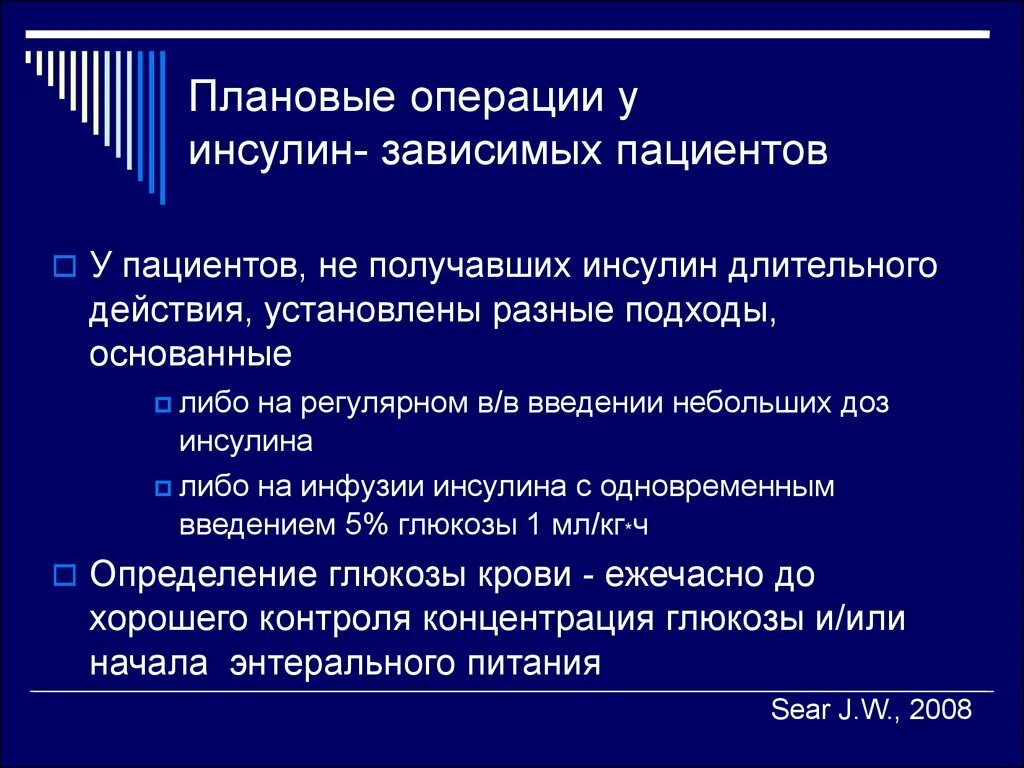 Плановые операции у инсулин- зависимых пациентов

У пациентов, не получавших инсулин длительного действия, установлены разные подходы, основанные

либо на регулярном в/в введении небольших доз инсулина

либо на инфузии инсулина с одновременным введением 5% глюкозы 1 мл/кг*ч

Определение глюкозы крови - ежечасно до хорошего контроля концентрация глюкозы и/или начала энтерального питания

Sear J.W., 2008